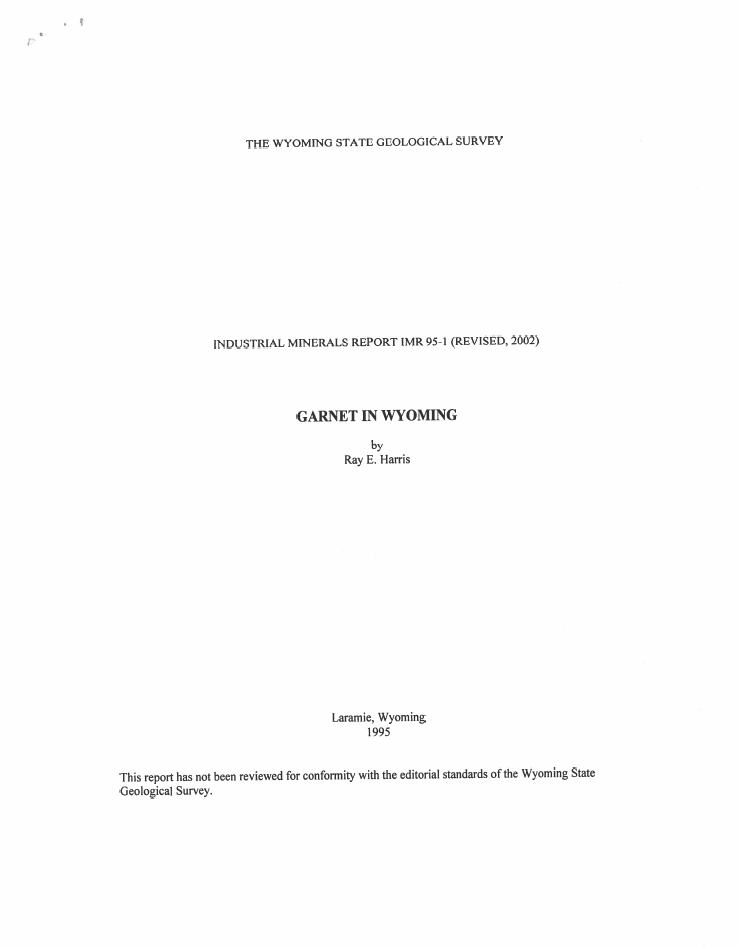 THE WYOMING STATE GEOLOGICAL SURVEY

INDUSTRIAL MINERALS REPORT IMR 95-1 (REVISED, 2002)

GARNET IN WYOMING

by
Ray E. Harris

Laramie, Wyoming
1995

This report has not been reviewed for conformity with the editorial standards of the Wyoming State Geological Survey.